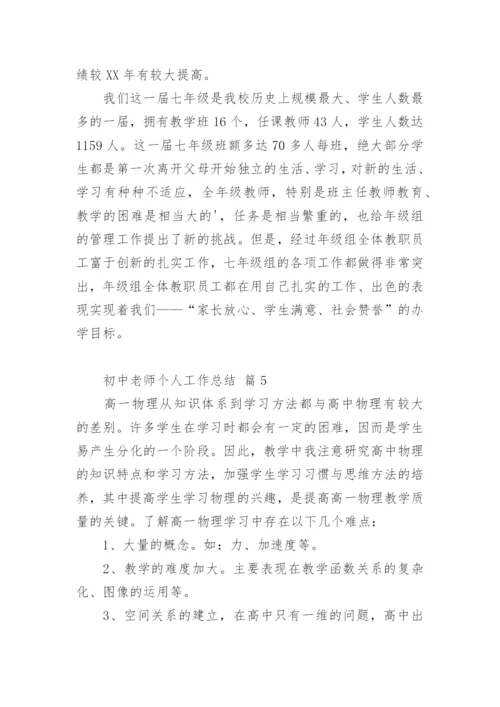 绩较 XX 年有较大提高。

我们这一届七年级是我校历史上规模最大、学生人数最多的一届，拥有教学班 16 个，任课教师 43 人，学生人数达 1159 人。这一届七年级班额多达 70 多人每班，绝大部分学生都是第一次离开父母开始独立的生活、学习，对新的生活、学习有种种不适应，全年级教师，特别是班主任教师教育、教学的困难是相当大的'，任务是相当繁重的，也给年级组的管理工作提出了新的挑战。但是，经过年级组全体教职员工富于创新的扎实工作，七年级组的各项工作都做得非常突出，年级组全体教职员工都在用自己扎实的工作、出色的表现实现着我们——“家长放心、学生满意、社会赞誉”的办学目标。

初中老师个人工作总结 篇 5

高一物理从知识体系到学习方法都与高中物理有较大的差别。许多学生在学习时都会有一定的困难，因而是学生易产生分化的一个阶段。因此，教学中我注意研究高中物理的知识特点和学习方法，加强学生学习习惯与思维方法的培养，其中提高学生学习物理的兴趣，是提高高一物理教学质量的关键。了解高一物理学习中存在以下几个难点：

1、大量的概念。如：力、加速度等。

2、教学的难度加大。主要表现在教学函数关系的复杂化、图像的运用等。

3、空间关系的建立，在高中只有一维的问题，高中出